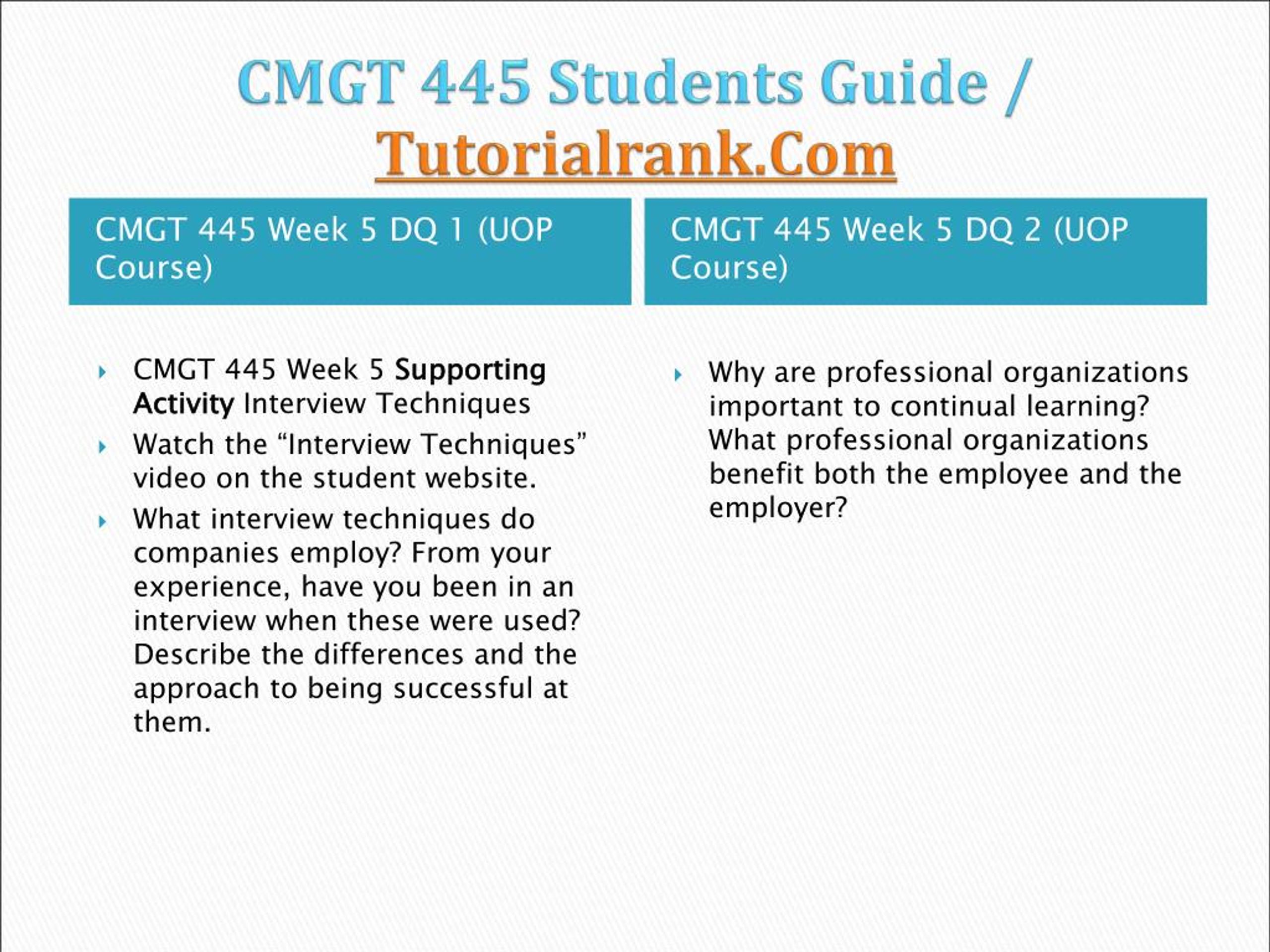 CMGT 445 Students Guide / Tutorialrank.Com

CMGT 445 Week 5 DQ 1 (UOP Course)

CMGT 445 Week 5 Supporting Activity Interview Techniques

Watch the “Interview Techniques” video on the student website.

What interview techniques do companies employ? From your experience, have you been in an interview when these were used? Describe the differences and the approach to being successful at them.

CMGT 445 Week 5 DQ 2 (UOP Course)

Why are professional organizations important to continual learning? What professional organizations benefit both the employee and the employer?